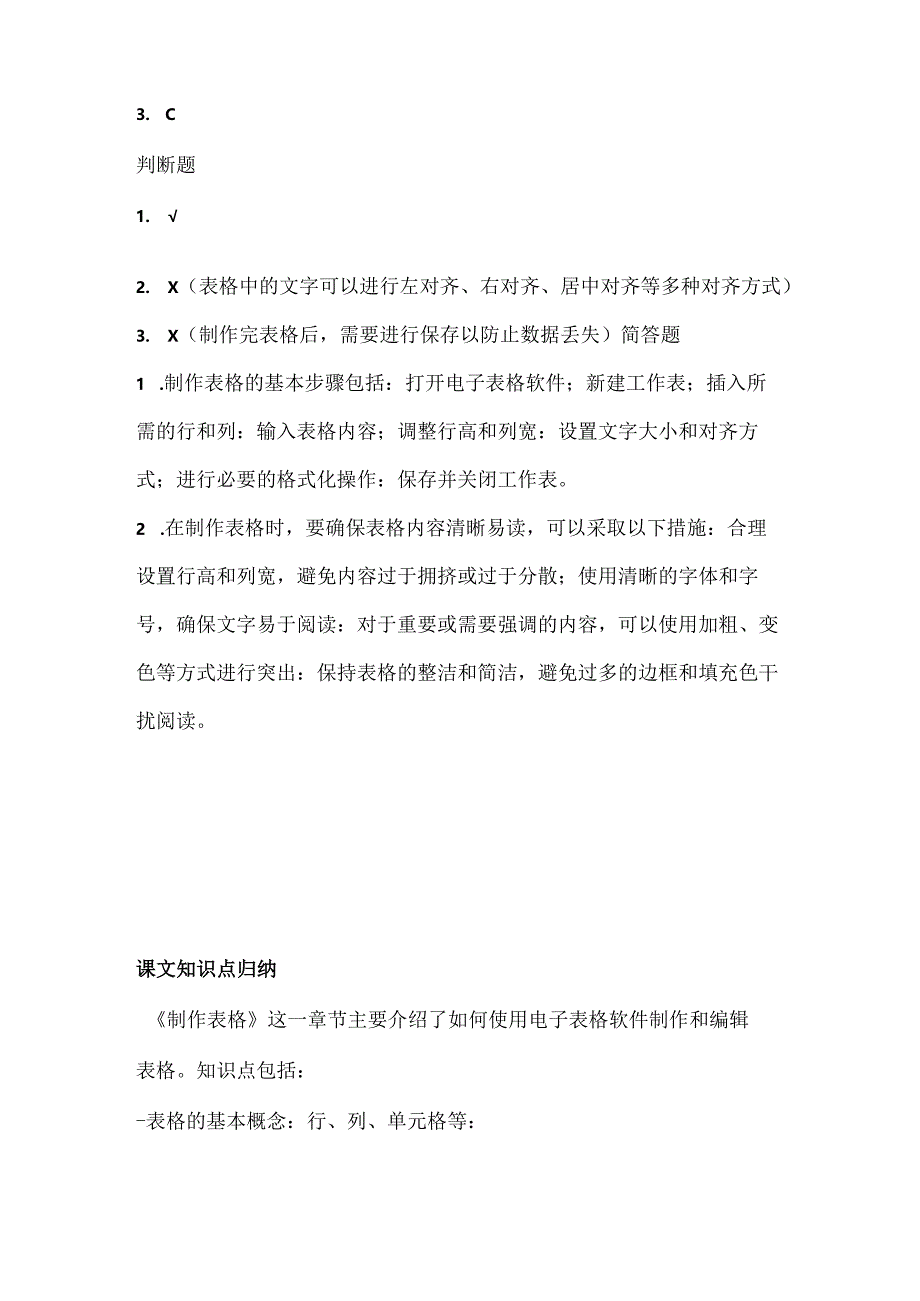 3. C

判断题

1. √

2. X（表格中的文字可以进行左对齐、右对齐、居中对齐等多种对齐方式）

3. X（制作完表格后，需要进行保存以防止数据丢失）简答题

1 .制作表格的基本步骤包括：打开电子表格软件；新建工作表；插入所需的行和列：输入表格内容；调整行高和列宽：设置文字大小和对齐方式；进行必要的格式化操作：保存并关闭工作表。

2 .在制作表格时，要确保表格内容清晰易读，可以采取以下措施：合理设置行高和列宽，避免内容过于拥挤或过于分散；使用清晰的字体和字号，确保文字易于阅读：对于重要或需要强调的内容，可以使用加粗、变色等方式进行突出：保持表格的整洁和简洁，避免过多的边框和填充色干扰阅读。

课文知识点归纳

《制作表格》这一章节主要介绍了如何使用电子表格软件制作和编辑表格。知识点包括：

-表格的基本概念：行、列、单元格等：